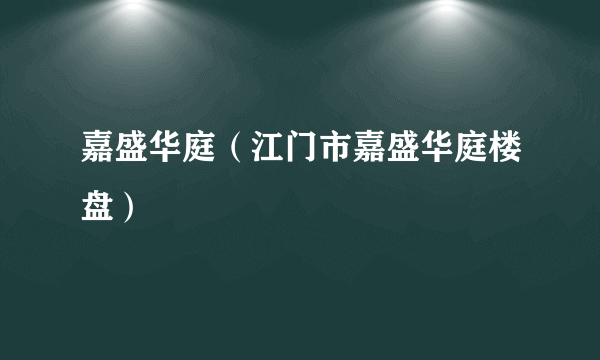 嘉盛华庭（江门市嘉盛华庭楼盘）